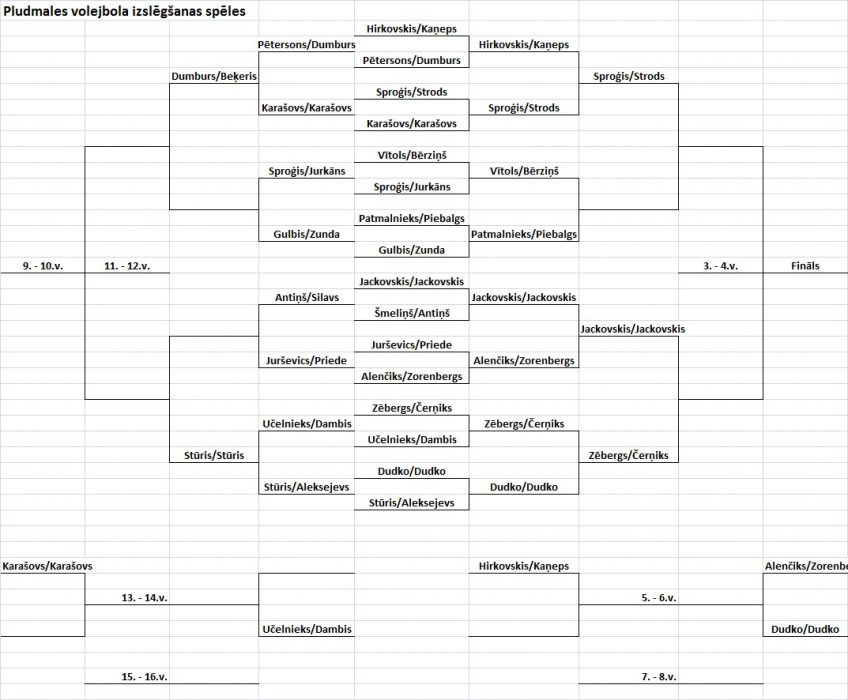 Pludmales volejbola izslēgšanas spēles

Hirkovskis/Kaņeps
Pētersons/Dumburs
Hirkovskis/Kaņeps
Pētersons/Dumburs
Dumburs/Beķeris
Sproģis/Strods
Sproģis/Strods
Karašovs/Karašovs
Sproģis/Strods
Karašovs/Karašovs

Vītols/Bērziņš
Sproģis/Jurkāns
Vītols/Bērziņš
Sproģis/Jurkāns
Patmalnieks/Piebalgs
Gulbis/Zunda
Patmalnieks/Piebalgs
Gulbis/Zunda

9. - 10.v.
11. - 12.v.
3. - 4.v.
Fināls

Jackovskis/Jackovskis
Antiņš/Silavs
Jackovskis/Jackovskis
Šmeliņš/Antiņš
Jackovskis/Jackovskis
Jurševics/Priede
Jurševics/Priede
Alenčiks/Zorenbergs
Alenčiks/Zorenbergs

Zēbergs/Čerņiks
Učelnieks/Dambis
Zēbergs/Čerņiks
Učelnieks/Dambis
Stūris/Stūris
Zēbergs/Čerņiks
Dudko/Dudko
Stūris/Aleksejevs
Dudko/Dudko
Stūris/Aleksejevs

Karašovs/Karašovs
Hirkovskis/Kaņeps
Alenčiks/Zorenbe
13. - 14.v.
5. - 6.v.
Učelnieks/Dambis
Dudko/Dudko
15. - 16.v.
7. - 8.v.